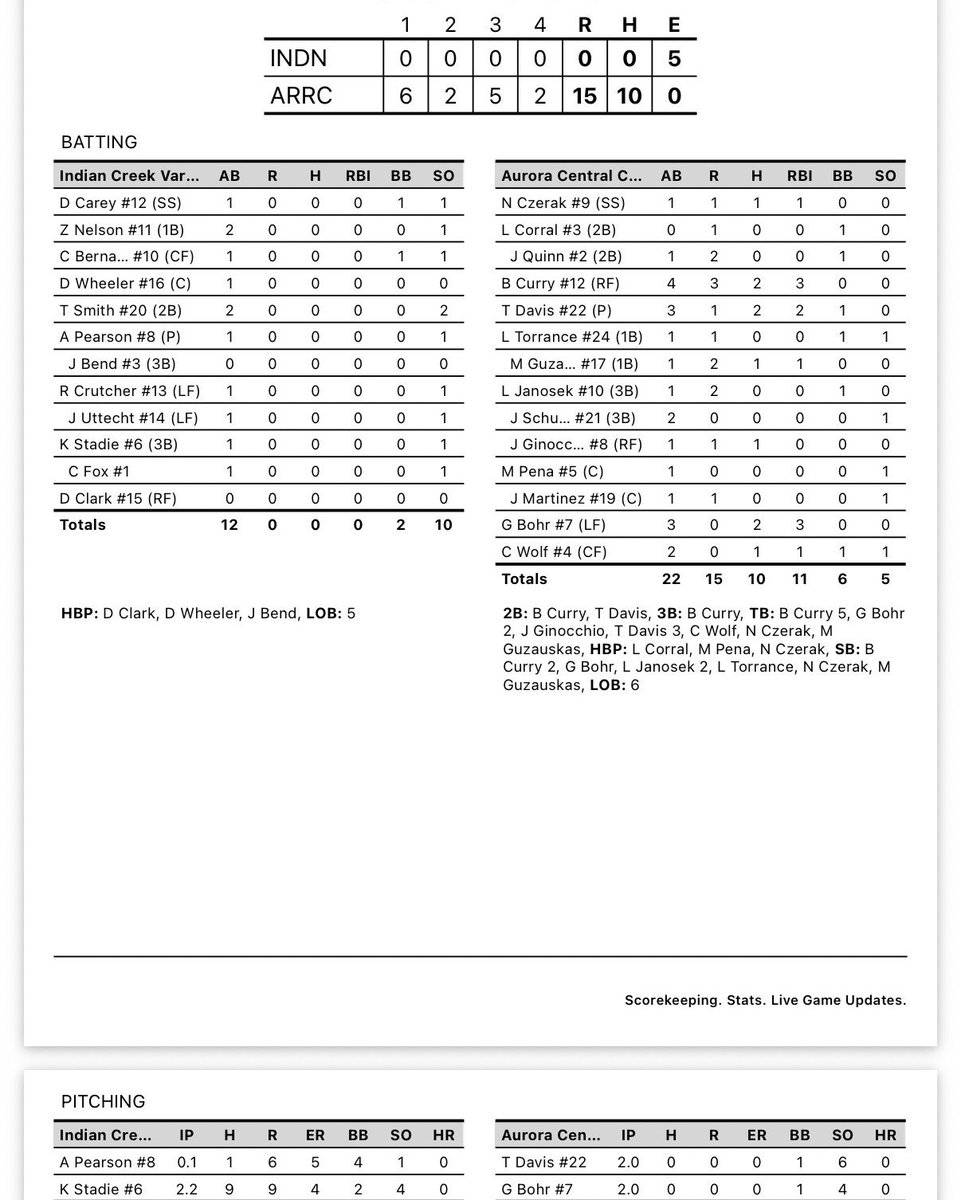 |  | 1 | 2 | 3 | 4 | R | H | E |
|---|---|---|---|---|---|---|---|
| INDN | 0 | 0 | 0 | 0 | 0 | 0 | 5 |
| ARRC | 6 | 2 | 5 | 2 | 15 | 10 | 0 |

BATTING

| Indian Creek Var... | AB | R | H | RBI | BB | SO |
|---|---|---|---|---|---|---|
| D Carey #12 (SS) | 1 | 0 | 0 | 0 | 1 | 1 |
| Z Nelson #11 (1B) | 2 | 0 | 0 | 0 | 0 | 1 |
| C Berna... #10 (CF) | 1 | 0 | 0 | 0 | 1 | 1 |
| D Wheeler #16 (C) | 1 | 0 | 0 | 0 | 0 | 0 |
| T Smith #20 (2B) | 2 | 0 | 0 | 0 | 0 | 2 |
| A Pearson #8 (P) | 1 | 0 | 0 | 0 | 0 | 1 |
| J Bend #3 (3B) | 0 | 0 | 0 | 0 | 0 | 0 |
| R Crutcher #13 (LF) | 1 | 0 | 0 | 0 | 0 | 1 |
| J Uttecht #14 (LF) | 1 | 0 | 0 | 0 | 0 | 1 |
| K Stadie #6 (3B) | 1 | 0 | 0 | 0 | 0 | 1 |
| C Fox #1 | 1 | 0 | 0 | 0 | 0 | 1 |
| D Clark #15 (RF) | 0 | 0 | 0 | 0 | 0 | 0 |
| Totals | 12 | 0 | 0 | 0 | 2 | 10 |

HBP: D Clark, D Wheeler, J Bend, LOB: 5

| Aurora Central C... | AB | R | H | RBI | BB | SO |
|---|---|---|---|---|---|---|
| N Czerak #9 (SS) | 1 | 1 | 1 | 1 | 0 | 0 |
| L Corral #3 (2B) | 0 | 1 | 0 | 0 | 1 | 0 |
| J Quinn #2 (2B) | 1 | 2 | 0 | 0 | 1 | 0 |
| B Curry #12 (RF) | 4 | 3 | 2 | 3 | 0 | 0 |
| T Davis #22 (P) | 3 | 1 | 2 | 2 | 1 | 0 |
| L Torrance #24 (1B) | 1 | 1 | 0 | 0 | 1 | 1 |
| M Guza... #17 (1B) | 1 | 2 | 1 | 1 | 0 | 0 |
| L Janosek #10 (3B) | 1 | 2 | 0 | 0 | 1 | 0 |
| J Schu... #21 (3B) | 2 | 0 | 0 | 0 | 0 | 1 |
| J Ginocc... #8 (RF) | 1 | 1 | 1 | 0 | 0 | 0 |
| M Pena #5 (C) | 1 | 0 | 0 | 0 | 0 | 1 |
| J Martinez #19 (C) | 1 | 1 | 0 | 0 | 0 | 1 |
| G Bohr #7 (LF) | 3 | 0 | 2 | 3 | 0 | 0 |
| C Wolf #4 (CF) | 2 | 0 | 1 | 1 | 1 | 1 |
| Totals | 22 | 15 | 10 | 11 | 6 | 5 |

2B: B Curry, T Davis, 3B: B Curry, TB: B Curry 5, G Bohr 2, J Ginocchio, T Davis 3, C Wolf, N Czerak, M Guzauskas, HBP: L Corral, M Pena, N Czerak, SB: B Curry 2, G Bohr, L Janosek 2, L Torrance, N Czerak, M Guzauskas, LOB: 6

Scorekeeping. Stats. Live Game Updates.

PITCHING

| Indian Cre... | IP | H | R | ER | BB | SO | HR |
|---|---|---|---|---|---|---|---|
| A Pearson #8 | 0.1 | 1 | 6 | 5 | 4 | 1 | 0 |
| K Stadie #6 | 2.2 | 9 | 9 | 4 | 2 | 4 | 0 |

| Aurora Cen... | IP | H | R | ER | BB | SO | HR |
|---|---|---|---|---|---|---|---|
| T Davis #22 | 2.0 | 0 | 0 | 0 | 1 | 6 | 0 |
| G Bohr #7 | 2.0 | 0 | 0 | 0 | 1 | 4 | 0 |